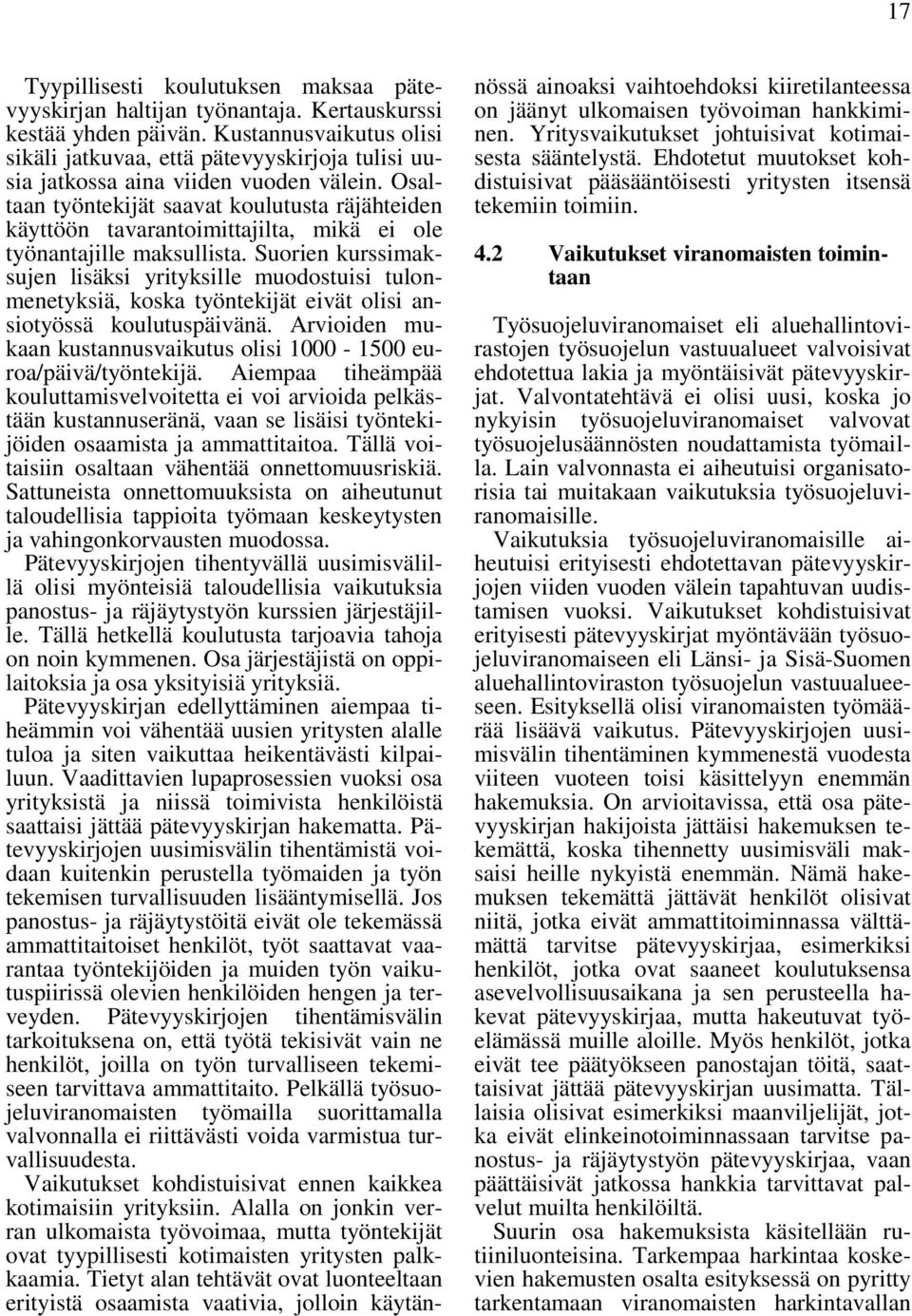 17

Tyypillisesti koulutuksen maksaa pätevyyskirjan haltijan työnantaja. Kertauskurssi kestää yhden päivän. Kustannusvaikutus olisi sikäli jatkuvaa, että pätevyyskirjoja tulisi uusia jatkossa aina viiden vuoden välein. Osaltaan työntekijät saavat koulutusta räjähteiden käyttöön tavarantoimittajilta, mikä ei ole työnantajille maksullista. Suorien kurssimaksujen lisäksi yrityksille muodostuisi tulonmenetyksiä, koska työntekijät eivät olisi ansiotyössä koulutuspäivänä. Arvioiden mukaan kustannusvaikutus olisi 1000 - 1500 euroa/päivä/työntekijä. Aiempaa tiheämpää kouluttamisvelvoitetta ei voi arvioida pelkästään kustannuseränä, vaan se lisäisi työntekijöiden osaamista ja ammattitaitoa. Tällä voitaisiin osaltaan vähentää onnettomuusriskiä. Sattuneista onnettomuuksista on aiheutunut taloudellisia tappioita työmaan keskeytysten ja vahingonkorvausten muodossa. Pätevyyskirjojen tihentyvällä uusimisvälillä olisi myönteisiä taloudellisia vaikutuksia panostus- ja räjäytystyön kurssien järjestäjille. Tällä hetkellä koulutusta tarjoavia tahoja on noin kymmenen. Osa järjestäjistä on oppilaitoksia ja osa yksityisiä yrityksiä.

Pätevyyskirjan edellyttäminen aiempaa tiheämmin voi vähentää uusien yritysten alalle tuloa ja siten vaikuttaa heikentävästi kilpailuun. Vaadittavien lupaprosessien vuoksi osa yrityksistä ja niissä toimivista henkilöistä saattaisi jättää pätevyyskirjan hakematta. Pätevyyskirjojen uusimisvälin tihentämistä voidaan kuitenkin perustella työmaiden ja työn tekemisen turvallisuuden lisääntymisellä. Jos panostus- ja räjäytystöitä eivät ole tekemässä ammattitaitoiset henkilöt, työt saattavat vaarantaa työntekijöiden ja muiden työn vaikutuspiirissä olevien henkilöiden hengen ja terveyden. Pätevyyskirjojen tihentämisvälin tarkoituksena on, että työtä tekisivät vain ne henkilöt, joilla on työn turvalliseen tekemiseen tarvittava ammattitaito. Pelkällä työsuojeluviranomaisten työmailla suorittamalla valvonnalla ei riittävästi voida varmistua turvallisuudesta.

Vaikutukset kohdistuisivat ennen kaikkea kotimaisiin yrityksiin. Alalla on jonkin verran ulkomaista työvoimaa, mutta työntekijät ovat tyypillisesti kotimaisten yritysten palkkaamia. Tietyt alan tehtävät ovat luonteeltaan erityistä osaamista vaativia, jolloin käytännössä ainoaksi vaihtoehdoksi kiiretilanteessa on jäänyt ulkomaisen työvoiman hankkiminen. Yritysvaikutukset johtuisivat kotimaisesta sääntelystä. Ehdotetut muutokset kohdistuisivat pääsääntöisesti yritysten itsensä tekemiin toimiin.

4.2 Vaikutukset viranomaisten toimintaan

Työsuojeluviranomaiset eli aluehallintovirastojen työsuojelun vastuualueet valvoisivat ehdotettua lakia ja myöntäisivät pätevyyskirjat. Valvontatehtävä ei olisi uusi, koska jo nykyisin työsuojeluviranomaiset valvovat työsuojelusäännösten noudattamista työmailla. Lain valvonnasta ei aiheutuisi organisatorisia tai muitakaan vaikutuksia työsuojeluviranomaisille.

Vaikutuksia työsuojeluviranomaisille aiheutuisi erityisesti ehdotettavan pätevyyskirjojen viiden vuoden välein tapahtuvan uudistamisen vuoksi. Vaikutukset kohdistuisivat erityisesti pätevyyskirjat myöntävään työsuojeluviranomaiseen eli Länsi- ja Sisä-Suomen aluehallintoviraston työsuojelun vastuualueeseen. Esityksellä olisi viranomaisten työmäärää lisäävä vaikutus. Pätevyyskirjojen uusimisvälin tihentäminen kymmenestä vuodesta viiteen vuoteen toisi käsittelyyn enemmän hakemuksia. On arvioitavissa, että osa pätevyyskirjan hakijoista jättäisi hakemuksen tekemättä, koska tihennetty uusimisväli maksaisi heille nykyistä enemmän. Nämä hakemuksen tekemättä jättävät henkilöt olisivat niitä, jotka eivät ammattitoiminnassa välttämättä tarvitse pätevyyskirjaa, esimerkiksi henkilöt, jotka ovat saaneet koulutuksensa asevelvollisuusaikana ja sen perusteella hakevat pätevyyskirjaa, mutta hakeutuvat työelämässä muille aloille. Myös henkilöt, jotka eivät tee päätyökseen panostajan töitä, saattaisivat jättää pätevyyskirjan uusimatta. Tällaisia olisivat esimerkiksi maanviljelijät, jotka eivät elinkeinotoiminnassaan tarvitse panostus- ja räjäytystyön pätevyyskirjaa, vaan päättäisivät jatkossa hankkia tarvittavat palvelut muilta henkilöiltä.

Suurin osa hakemuksista käsitellään rutiiniluonteisina. Tarkempaa harkintaa koskevien hakemusten osalta esityksessä on pyritty tarkentamaan viranomaisten harkintavallan